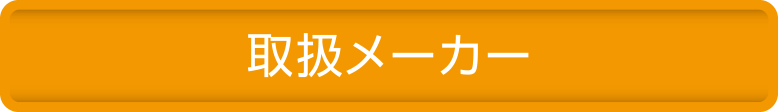 取扱メーカー